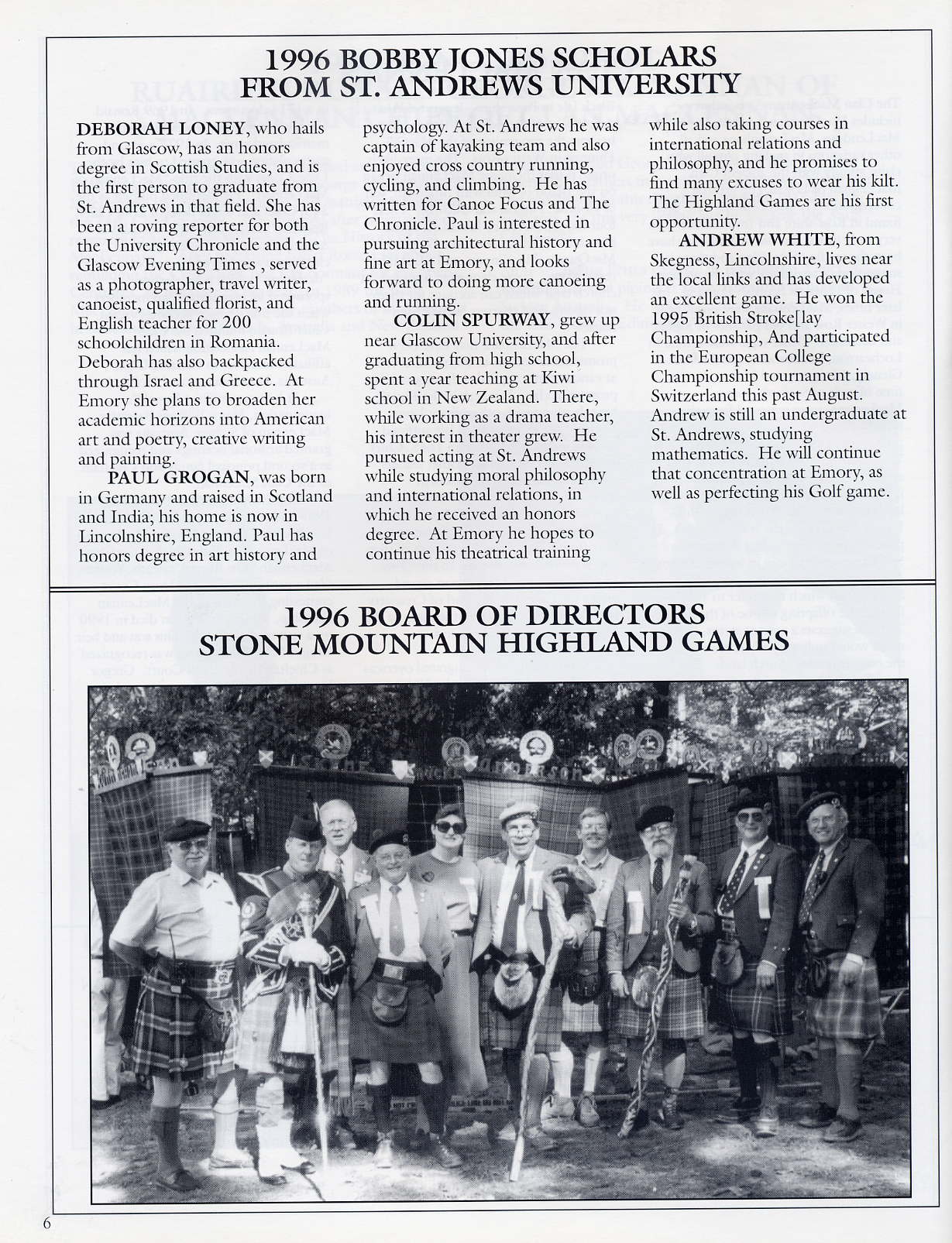 1996 BOBBY JONES SCHOLARS FROM ST. ANDREWS UNIVERSITY

DEBORAH LONEY, who hails from Glascow, has an honors degree in Scottish Studies, and is the first person to graduate from St. Andrews in that field. She has been a roving reporter for both the University Chronicle and the Glascow Evening Times , served as a photographer, travel writer, canoeist, qualified florist, and English teacher for 200 schoolchildren in Romania. Deborah has also backpacked through Israel and Greece. At Emory she plans to broaden her academic horizons into American art and poetry, creative writing and painting.

PAUL GROGAN, was born in Germany and raised in Scotland and India; his home is now in Lincolnshire, England. Paul has honors degree in art history and psychology. At St. Andrews he was captain of kayaking team and also enjoyed cross country running, cycling, and climbing. He has written for Canoe Focus and The Chronicle. Paul is interested in pursuing architectural history and fine art at Emory, and looks forward to doing more canoeing and running.

COLIN SPURWAY, grew up near Glascow University, and after graduating from high school, spent a year teaching at Kiwi school in New Zealand. There, while working as a drama teacher, his interest in theater grew. He pursued acting at St. Andrews while studying moral philosophy and international relations, in which he received an honors degree. At Emory he hopes to continue his theatrical training while also taking courses in international relations and philosophy, and he promises to find many excuses to wear his kilt. The Highland Games are his first opportunity.

ANDREW WHITE, from Skegness, Lincolnshire, lives near the local links and has developed an excellent game. He won the 1995 British Stroke[lay Championship, And participated in the European College Championship tournament in Switzerland this past August. Andrew is still an undergraduate at St. Andrews, studying mathematics. He will continue that concentration at Emory, as well as perfecting his Golf game.

1996 BOARD OF DIRECTORS STONE MOUNTAIN HIGHLAND GAMES

6